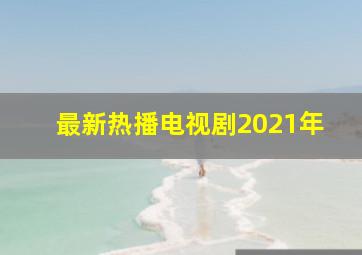 最新热播电视剧2021年